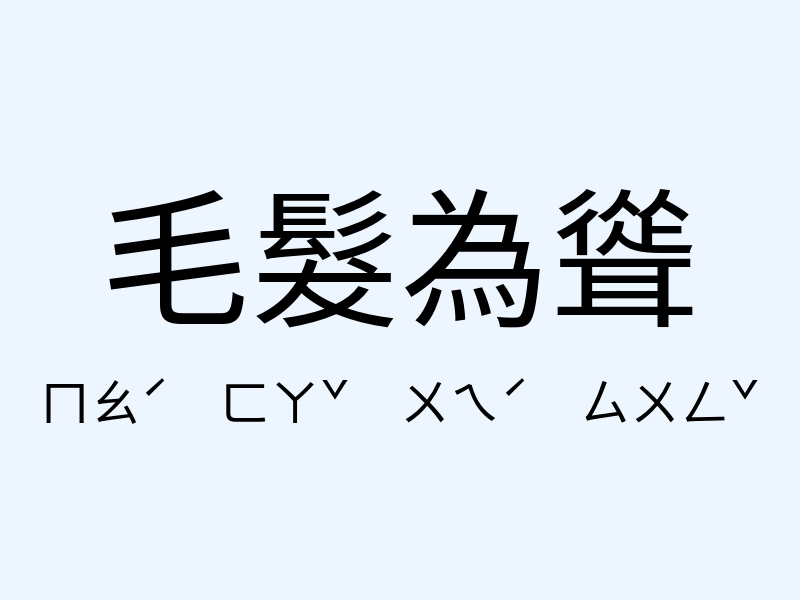 毛髮為聳

ㄇㄠˊ ㄈㄚˇ ㄨㄟˊ ㄙㄨㄥˇ